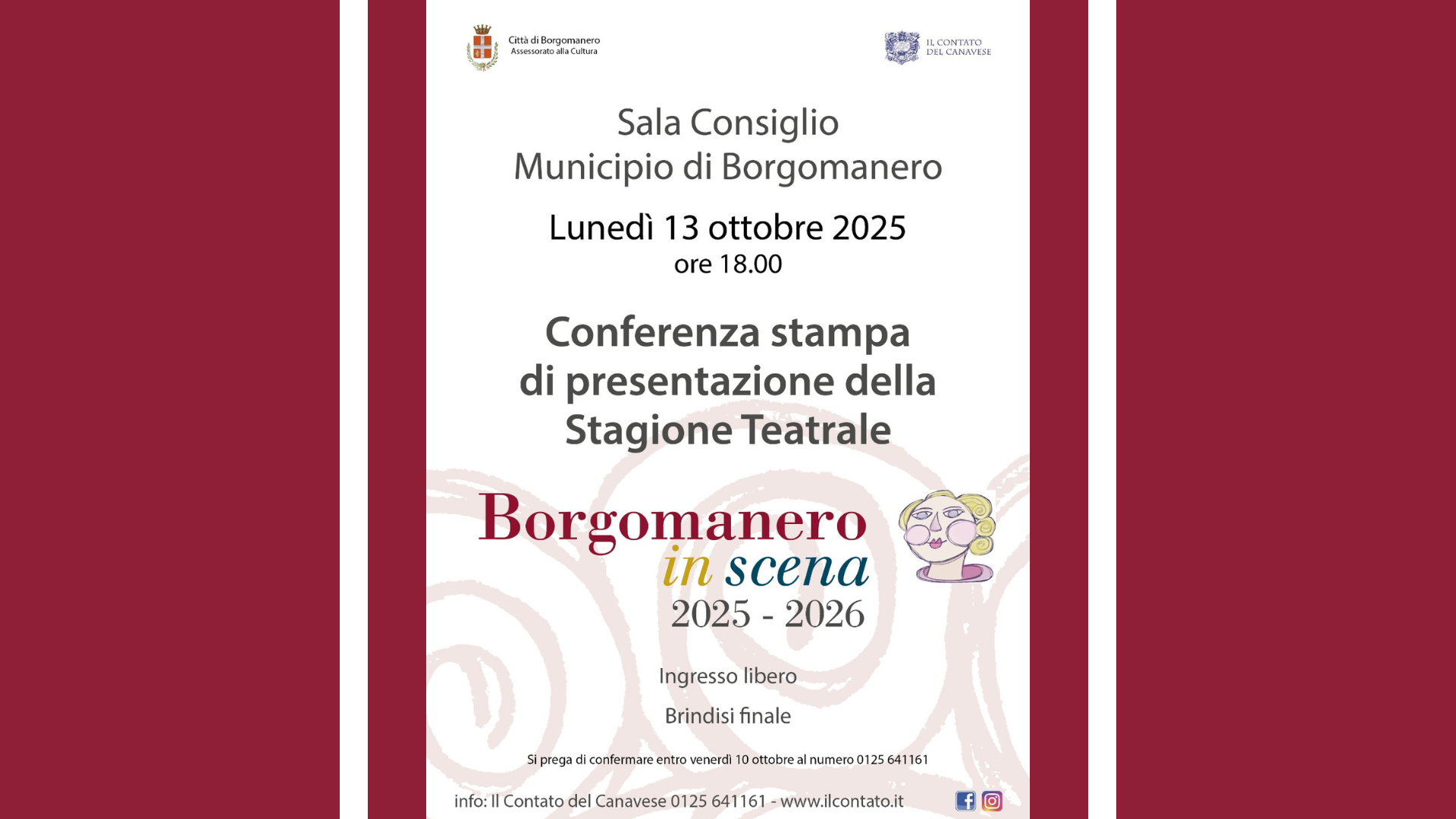 Città di Borgomanero
Assessorato alla Cultura

IL CONTATO
DEL CANAVESE

Sala Consiglio
Municipio di Borgomanero

Lunedì 13 ottobre 2025
ore 18.00

Conferenza stampa
di presentazione della
Stagione Teatrale

Borgomanero
in scena
2025 - 2026

Ingresso libero

Brindisi finale

Si prega di confermare entro venerdì 10 ottobre al numero 0125 641161

info: Il Contato del Canavese 0125 641161 - www.ilcontato.it